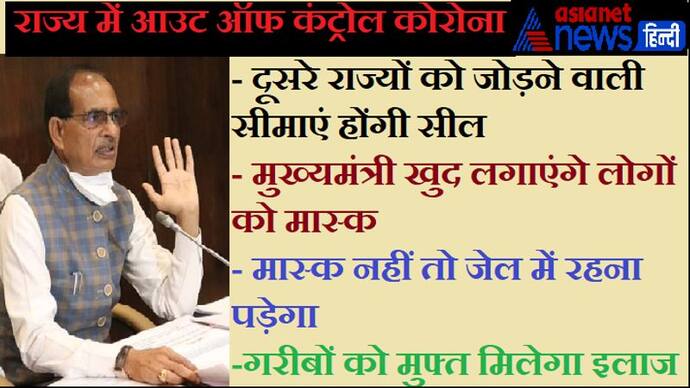 राज्य में आउट ऑफ कंट्रोल कोरोना

asianet news हिन्दी

- दूसरे राज्यों को जोड़ने वाली सीमाएं होंगी सील

- मुख्यमंत्री खुद लगाएंगे लोगों को मास्क

- मास्क नहीं तो जेल में रहना पड़ेगा

-गरीबों को मुफ्त मिलेगा इलाज